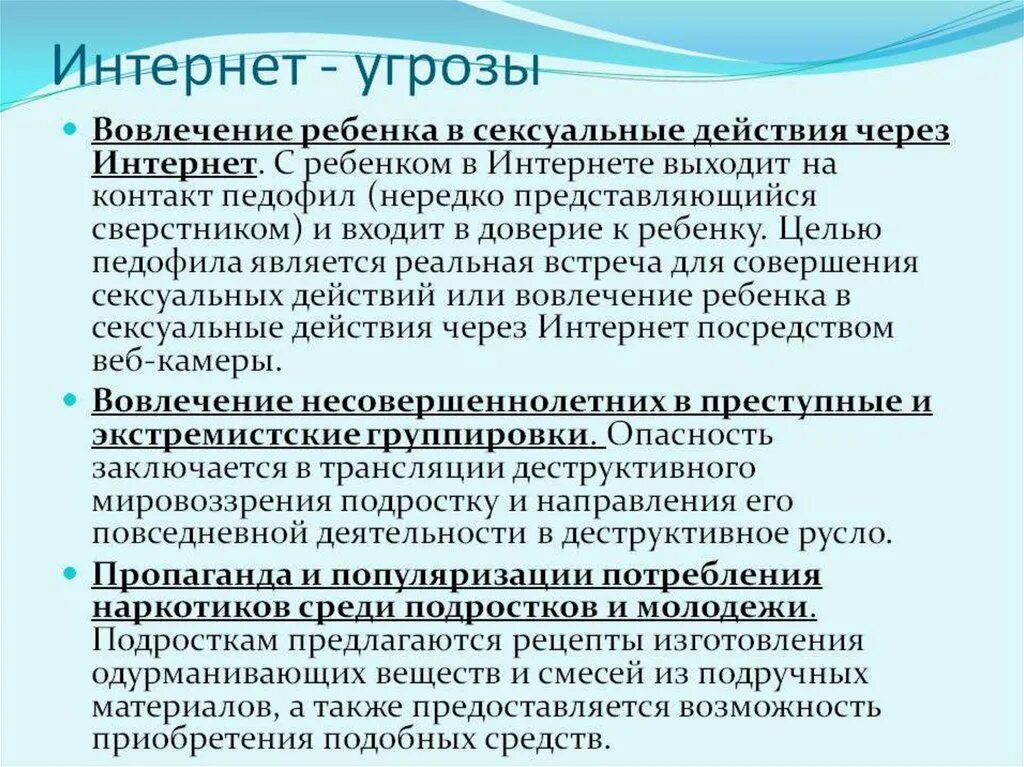 Интернет - угрозы

Вовлечение ребенка в сексуальные действия через Интернет. С ребенком в Интернете выходит на контакт педофил (нередко представляющийся сверстником) и входит в доверие к ребенку. Целью педофила является реальная встреча для совершения сексуальных действий или вовлечение ребенка в сексуальные действия через Интернет посредством веб-камеры.

Вовлечение несовершеннолетних в преступные и экстремистские группировки. Опасность заключается в трансляции деструктивного мировоззрения подростку и направления его повседневной деятельности в деструктивное русло.

Пропаганда и популяризации потребления наркотиков среди подростков и молодежи. Подросткам предлагаются рецепты изготовления одурманивающих веществ и смесей из подручных материалов, а также предоставляется возможность приобретения подобных средств.